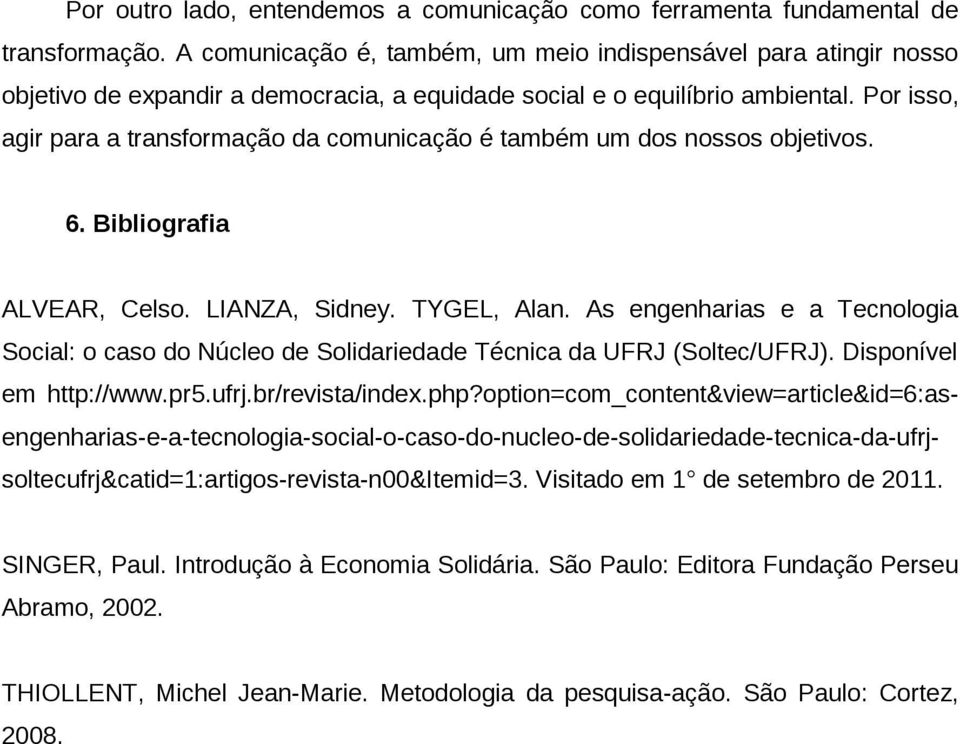 Por outro lado, entendemos a comunicação como ferramenta fundamental de transformação. A comunicação é, também, um meio indispensável para atingir nosso objetivo de expandir a democracia, a equidade social e o equilíbrio ambiental. Por isso, agir para a transformação da comunicação é também um dos nossos objetivos.

6. Bibliografia

ALVEAR, Celso. LIANZA, Sidney. TYGEL, Alan. As engenharias e a Tecnologia Social: o caso do Núcleo de Solidariedade Técnica da UFRJ (Soltec/UFRJ). Disponível em http://www.pr5.ufrj.br/revista/index.php?option=com_content&view=article&id=6:as-engenharias-e-a-tecnologia-social-o-caso-do-nucleo-de-solidariedade-tecnica-da-ufrj-soltecufrj&catid=1:artigos-revista-n00&Itemid=3. Visitado em 1° de setembro de 2011.

SINGER, Paul. Introdução à Economia Solidária. São Paulo: Editora Fundação Perseu Abramo, 2002.

THIOLLENT, Michel Jean-Marie. Metodologia da pesquisa-ação. São Paulo: Cortez, 2008.